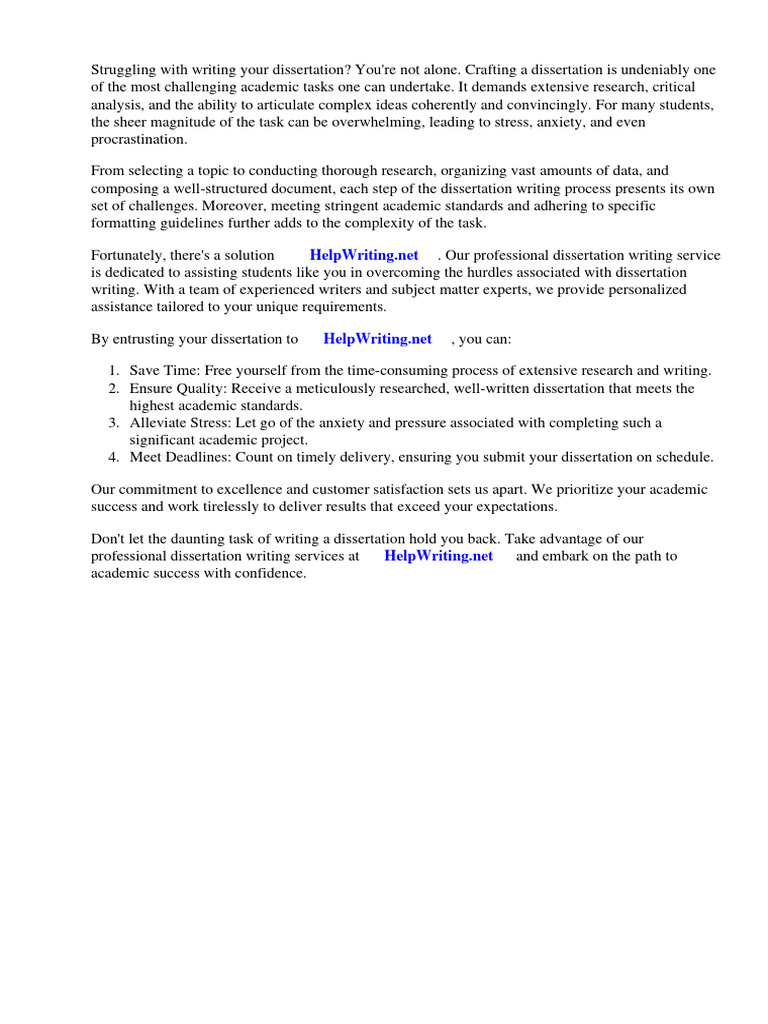 Struggling with writing your dissertation? You're not alone. Crafting a dissertation is undeniably one of the most challenging academic tasks one can undertake. It demands extensive research, critical analysis, and the ability to articulate complex ideas coherently and convincingly. For many students, the sheer magnitude of the task can be overwhelming, leading to stress, anxiety, and even procrastination.

From selecting a topic to conducting thorough research, organizing vast amounts of data, and composing a well-structured document, each step of the dissertation writing process presents its own set of challenges. Moreover, meeting stringent academic standards and adhering to specific formatting guidelines further adds to the complexity of the task.

Fortunately, there's a solution HelpWriting.net . Our professional dissertation writing service is dedicated to assisting students like you in overcoming the hurdles associated with dissertation writing. With a team of experienced writers and subject matter experts, we provide personalized assistance tailored to your unique requirements.

By entrusting your dissertation to HelpWriting.net , you can:

1. Save Time: Free yourself from the time-consuming process of extensive research and writing.
2. Ensure Quality: Receive a meticulously researched, well-written dissertation that meets the highest academic standards.
3. Alleviate Stress: Let go of the anxiety and pressure associated with completing such a significant academic project.
4. Meet Deadlines: Count on timely delivery, ensuring you submit your dissertation on schedule.

Our commitment to excellence and customer satisfaction sets us apart. We prioritize your academic success and work tirelessly to deliver results that exceed your expectations.

Don't let the daunting task of writing a dissertation hold you back. Take advantage of our professional dissertation writing services at HelpWriting.net and embark on the path to academic success with confidence.